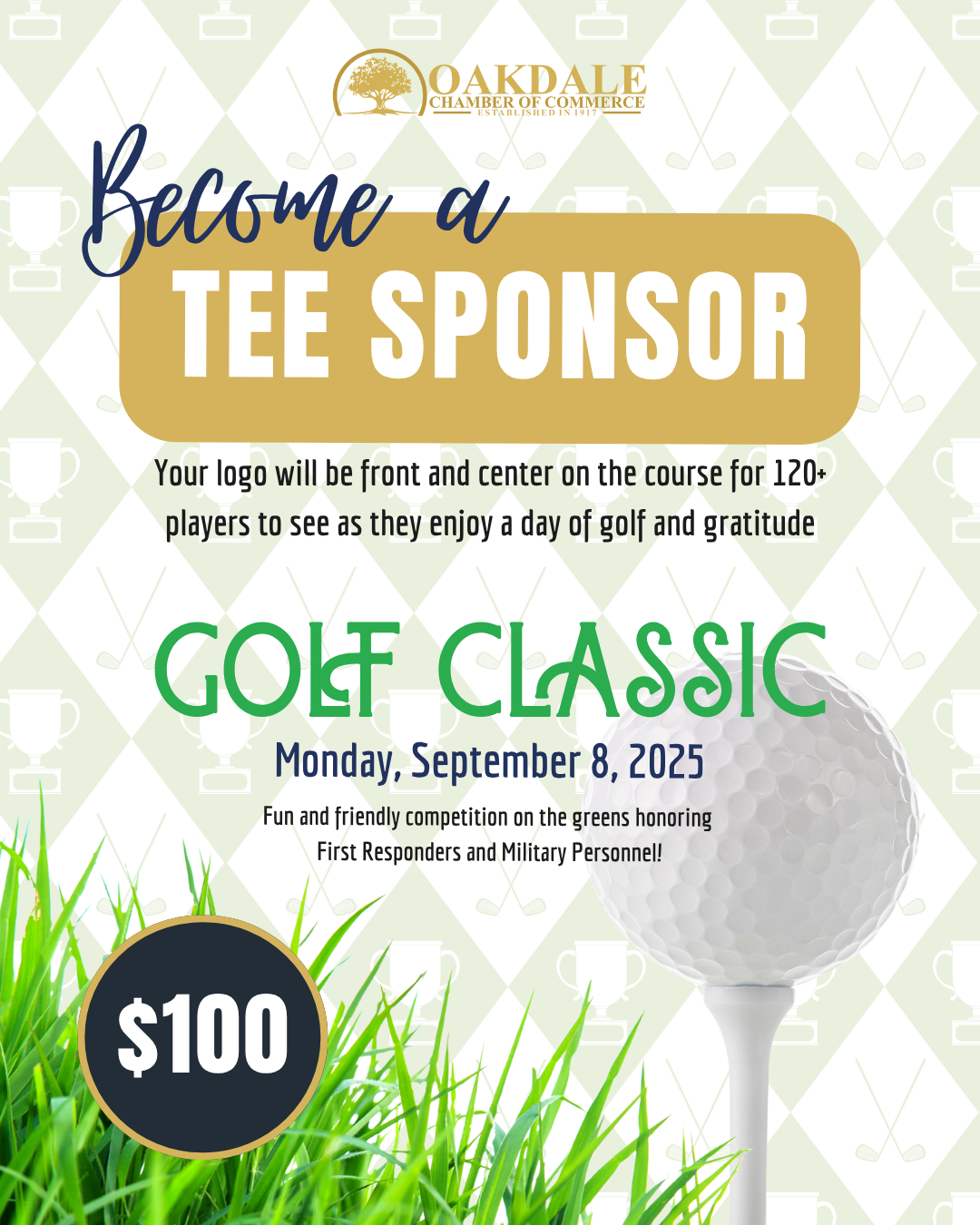 OAKDALE
CHAMBER OF COMMERCE
ESTABLISHED IN 1917

Become a
TEE SPONSOR

Your logo will be front and center on the course for 120+ players to see as they enjoy a day of golf and gratitude

GOLF CLASSIC

Monday, September 8, 2025

Fun and friendly competition on the greens honoring First Responders and Military Personnel!

$100